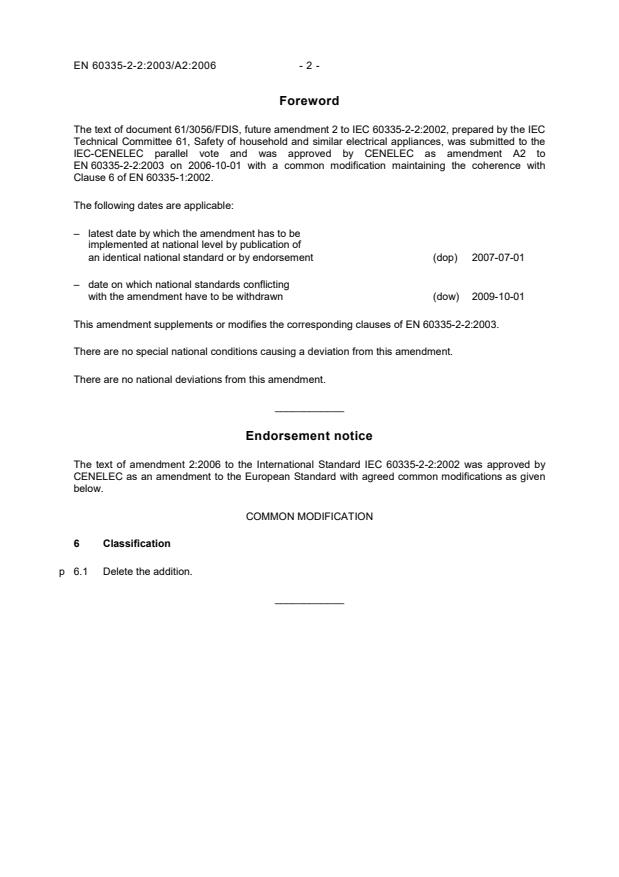 EN 60335-2-2:2003/A2:2006 - 2 -

Foreword

The text of document 61/3056/FDIS, future amendment 2 to IEC 60335-2-2:2002, prepared by the IEC Technical Committee 61, Safety of household and similar electrical appliances, was submitted to the IEC-CENELEC parallel vote and was approved by CENELEC as amendment A2 to EN 60335-2-2:2003 on 2006-10-01 with a common modification maintaining the coherence with Clause 6 of EN 60335-1:2002.

The following dates are applicable:

– latest date by which the amendment has to be implemented at national level by publication of an identical national standard or by endorsement (dop) 2007-07-01

– date on which national standards conflicting with the amendment have to be withdrawn (dow) 2009-10-01

This amendment supplements or modifies the corresponding clauses of EN 60335-2-2:2003.

There are no special national conditions causing a deviation from this amendment.

There are no national deviations from this amendment.

Endorsement notice

The text of amendment 2:2006 to the International Standard IEC 60335-2-2:2002 was approved by CENELEC as an amendment to the European Standard with agreed common modifications as given below.

COMMON MODIFICATION

6 Classification

p 6.1 Delete the addition.